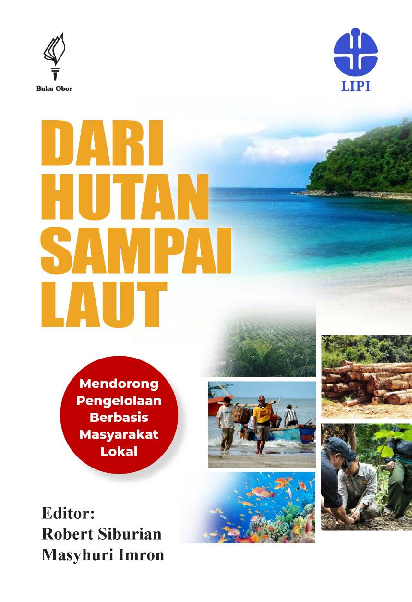 Buku Obor

LIPI

DARI HUTAN SAMPAI LAUT

Mendorong Pengelolaan Berbasis Masyarakat Lokal

Editor:
Robert Siburian
Masyhuri Imron